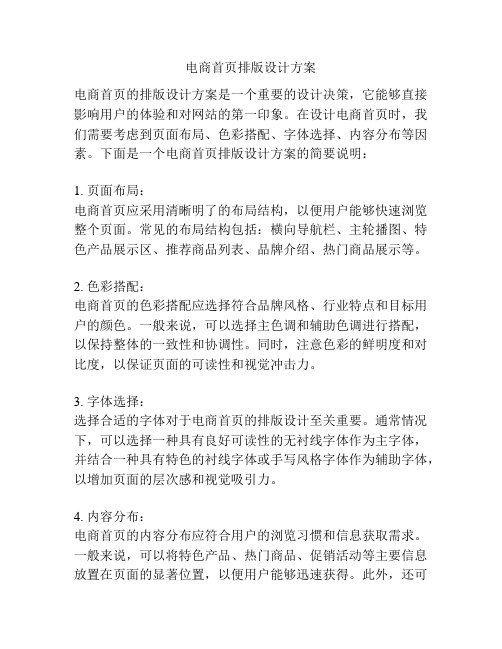 电商首页排版设计方案

电商首页的排版设计方案是一个重要的设计决策，它能够直接影响用户的体验和对网站的第一印象。在设计电商首页时，我们需要考虑到页面布局、色彩搭配、字体选择、内容分布等因素。下面是一个电商首页排版设计方案的简要说明：

1. 页面布局：
电商首页应采用清晰明了的布局结构，以便用户能够快速浏览整个页面。常见的布局结构包括：横向导航栏、主轮播图、特色产品展示区、推荐商品列表、品牌介绍、热门商品展示等。

2. 色彩搭配：
电商首页的色彩搭配应选择符合品牌风格、行业特点和目标用户的颜色。一般来说，可以选择主色调和辅助色调进行搭配，以保持整体的一致性和协调性。同时，注意色彩的鲜明度和对比度，以保证页面的可读性和视觉冲击力。

3. 字体选择：
选择合适的字体对于电商首页的排版设计至关重要。通常情况下，可以选择一种具有良好可读性的无衬线字体作为主字体，并结合一种具有特色的衬线字体或手写风格字体作为辅助字体，以增加页面的层次感和视觉吸引力。

4. 内容分布：
电商首页的内容分布应符合用户的浏览习惯和信息获取需求。一般来说，可以将特色产品、热门商品、促销活动等主要信息放置在页面的显著位置，以便用户能够迅速获得。此外，还可